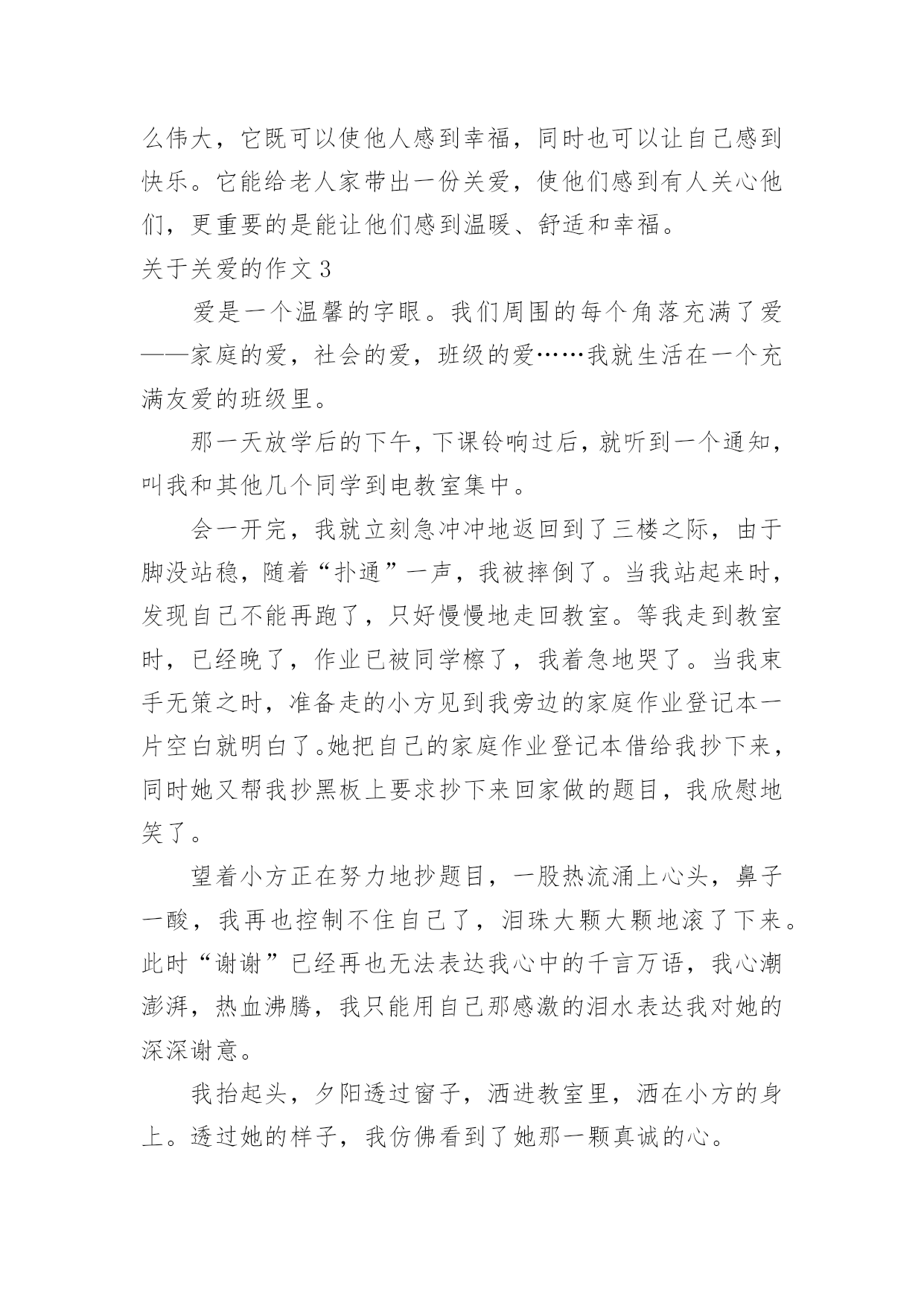 么伟大，它既可以使他人感到幸福，同时也可以让自己感到快乐。它能给老人家带出一份关爱，使他们感到有人关心他们，更重要的是能让他们感到温暖、舒适和幸福。

关于关爱的作文 3

爱是一个温馨的字眼。我们周围的每个角落充满了爱——家庭的爱，社会的爱，班级的爱……我就生活在一个充满友爱的班级里。

那一天放学后的下午，下课铃响过后，就听到一个通知，叫我和其他几个同学到电教室集中。

会一开完，我就立刻急冲冲地返回到了三楼之际，由于脚没站稳，随着“扑通”一声，我被摔倒了。当我站起来时，发现自己不能再跑了，只好慢慢地走回教室。等我走到教室时，已经晚了，作业已被同学檫了，我着急地哭了。当我束手无策之时，准备走的小方见到我旁边的家庭作业登记本一片空白就明白了。她把自己的家庭作业登记本借给我抄下来，同时她又帮我抄黑板上要求抄下来回家做的题目，我欣慰地笑了。

望着小方正在努力地抄题目，一股热流涌上心头，鼻子一酸，我再也控制不住自己了，泪珠大颗大颗地滚了下来。此时“谢谢”已经再也无法表达我心中的千言万语，我心潮澎湃，热血沸腾，我只能用自己那感激的泪水表达我对她的深深谢意。

我抬起头，夕阳透过窗子，洒进教室里，洒在小方的身上。透过她的样子，我仿佛看到了她那一颗真诚的心。